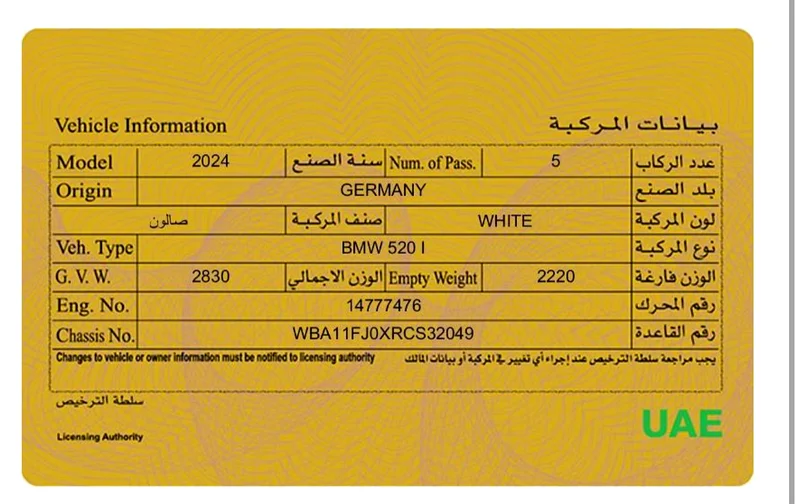 Vehicle Information
بيانات المركبة

| Model | 2024 | سنة الصنع | Num. of Pass. | 5 | عدد الركاب |
|---|---|---|---|---|---|
| Origin | GERMANY | | | | بلد الصنع |
| | صالون | صنف المركبة | WHITE | | لون المركبة |
| Veh. Type | BMW 520 I | | | | نوع المركبة |
| G. V. W. | 2830 | الوزن الاجمالي | Empty Weight | 2220 | الوزن فارغة |
| Eng. No. | 14777476 | | | | رقم المحرك |
| Chassis No. | WBA11FJ0XRCS32049 | | | | رقم القاعدة |

Changes to vehicle or owner information must be notified to licensing authority
يجب مراجعة سلطة الترخيص عند إجراء أي تغيير في المركبة أو بيانات المالك

سلطة الترخيص
Licensing Authority

UAE